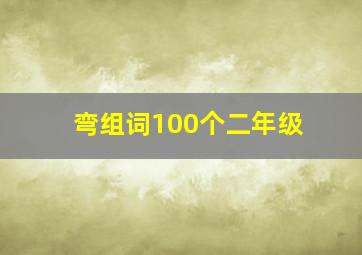 弯组词100个二年级